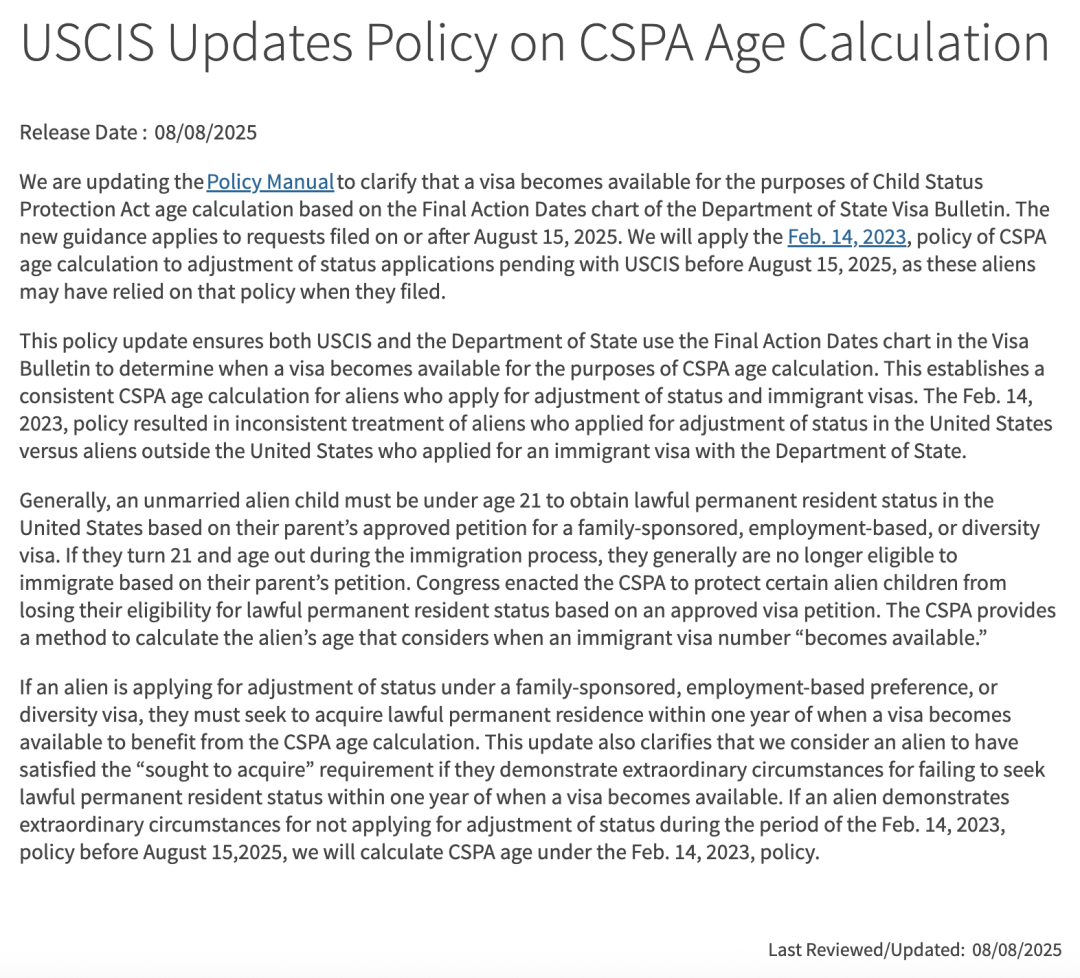 USCIS Updates Policy on CSPA Age Calculation

Release Date : 08/08/2025

We are updating the Policy Manual to clarify that a visa becomes available for the purposes of Child Status Protection Act age calculation based on the Final Action Dates chart of the Department of State Visa Bulletin. The new guidance applies to requests filed on or after August 15, 2025. We will apply the Feb. 14, 2023, policy of CSPA age calculation to adjustment of status applications pending with USCIS before August 15, 2025, as these aliens may have relied on that policy when they filed.

This policy update ensures both USCIS and the Department of State use the Final Action Dates chart in the Visa Bulletin to determine when a visa becomes available for the purposes of CSPA age calculation. This establishes a consistent CSPA age calculation for aliens who apply for adjustment of status and immigrant visas. The Feb. 14, 2023, policy resulted in inconsistent treatment of aliens who applied for adjustment of status in the United States versus aliens outside the United States who applied for an immigrant visa with the Department of State.

Generally, an unmarried alien child must be under age 21 to obtain lawful permanent resident status in the United States based on their parent's approved petition for a family-sponsored, employment-based, or diversity visa. If they turn 21 and age out during the immigration process, they generally are no longer eligible to immigrate based on their parent's petition. Congress enacted the CSPA to protect certain alien children from losing their eligibility for lawful permanent resident status based on an approved visa petition. The CSPA provides a method to calculate the alien's age that considers when an immigrant visa number "becomes available."

If an alien is applying for adjustment of status under a family-sponsored, employment-based preference, or diversity visa, they must seek to acquire lawful permanent residence within one year of when a visa becomes available to benefit from the CSPA age calculation. This update also clarifies that we consider an alien to have satisfied the "sought to acquire" requirement if they demonstrate extraordinary circumstances for failing to seek lawful permanent resident status within one year of when a visa becomes available. If an alien demonstrates extraordinary circumstances for not applying for adjustment of status during the period of the Feb. 14, 2023, policy before August 15,2025, we will calculate CSPA age under the Feb. 14, 2023, policy.

Last Reviewed/Updated: 08/08/2025